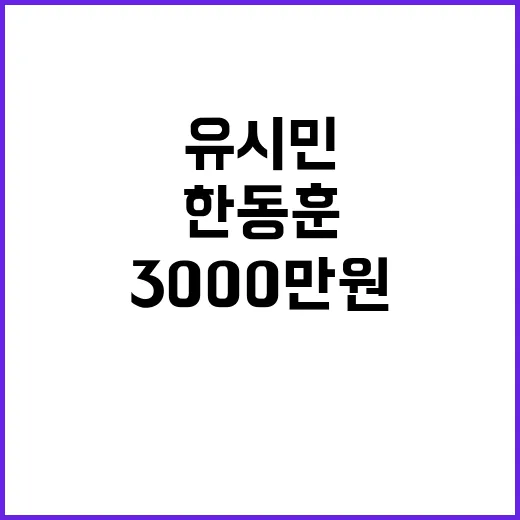 유시민
한동훈
3000만원